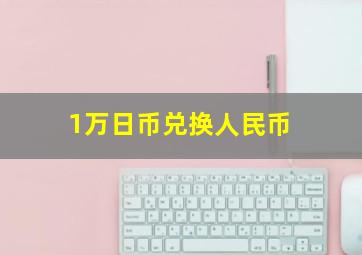 1万日币兑换人民币